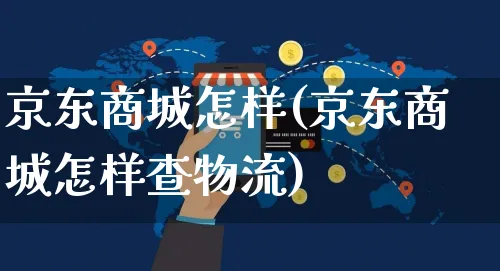 京东商城怎样(京东商城怎样查物流)